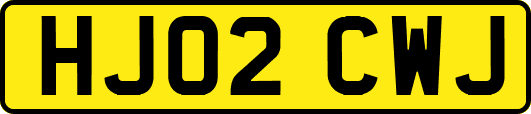 HJ02 CWJ